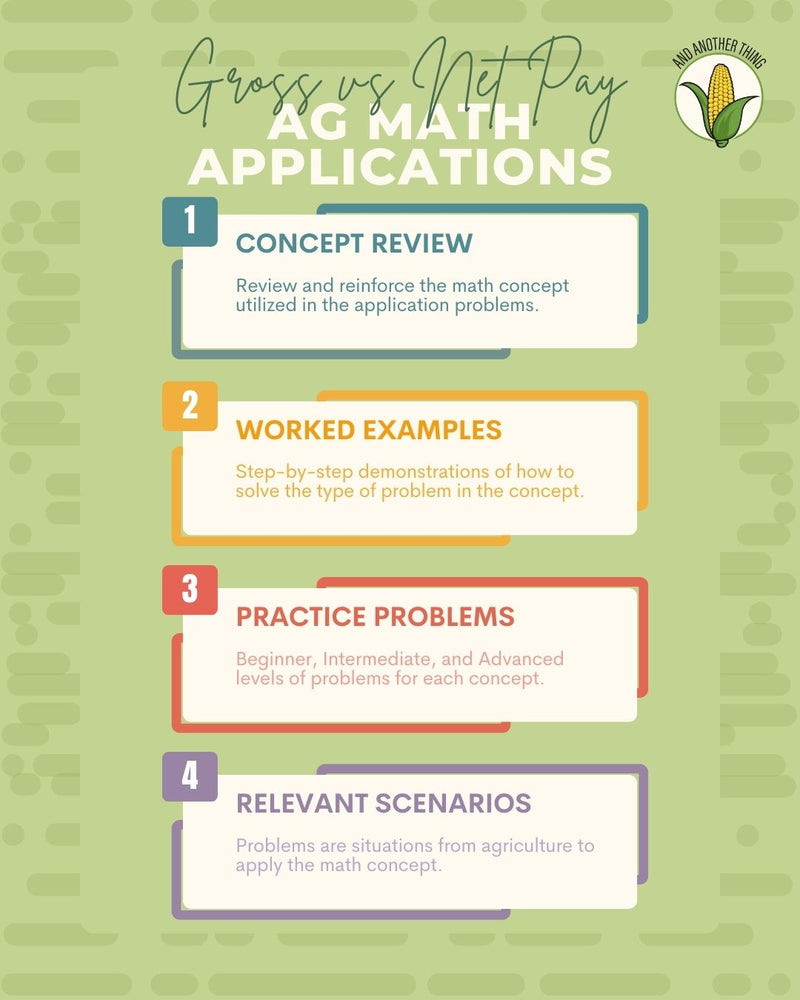 Gross vs Net Pay

AG MATH APPLICATIONS

AND ANOTHER THING

1

CONCEPT REVIEW

Review and reinforce the math concept utilized in the application problems.

2

WORKED EXAMPLES

Step-by-step demonstrations of how to solve the type of problem in the concept.

3

PRACTICE PROBLEMS

Beginner, Intermediate, and Advanced levels of problems for each concept.

4

RELEVANT SCENARIOS

Problems are situations from agriculture to apply the math concept.